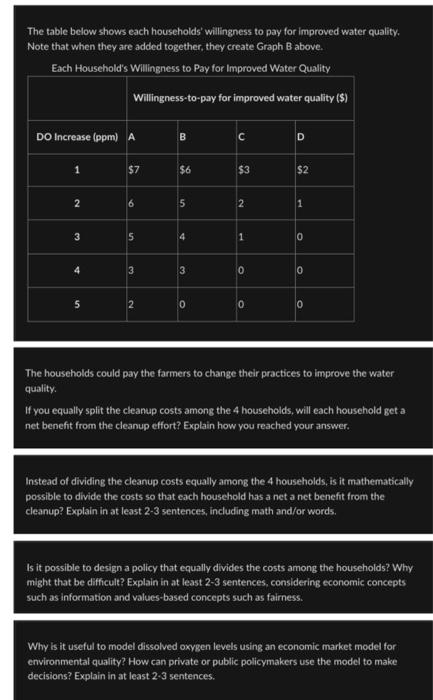 The table below shows each households' willingness to pay for improved water quality. Note that when they are added together, they create Graph B above.

Each Household's Willingness to Pay for Improved Water Quality

| | Willingness-to-pay for improved water quality ($) | | | |
|---|---|---|---|---|
| DO Increase (ppm) | A | B | C | D |
| 1 | $7 | $6 | $3 | $2 |
| 2 | 6 | 5 | 2 | 1 |
| 3 | 5 | 4 | 1 | 0 |
| 4 | 3 | 3 | 0 | 0 |
| 5 | 2 | 0 | 0 | 0 |

The households could pay the farmers to change their practices to improve the water quality.

If you equally split the cleanup costs among the 4 households, will each household get a net benefit from the cleanup effort? Explain how you reached your answer.

Instead of dividing the cleanup costs equally among the 4 households, is it mathematically possible to divide the costs so that each household has a net a net benefit from the cleanup? Explain in at least 2-3 sentences, including math and/or words.

Is it possible to design a policy that equally divides the costs among the households? Why might that be difficult? Explain in at least 2-3 sentences, considering economic concepts such as information and values-based concepts such as fairness.

Why is it useful to model dissolved oxygen levels using an economic market model for environmental quality? How can private or public policymakers use the model to make decisions? Explain in at least 2-3 sentences.